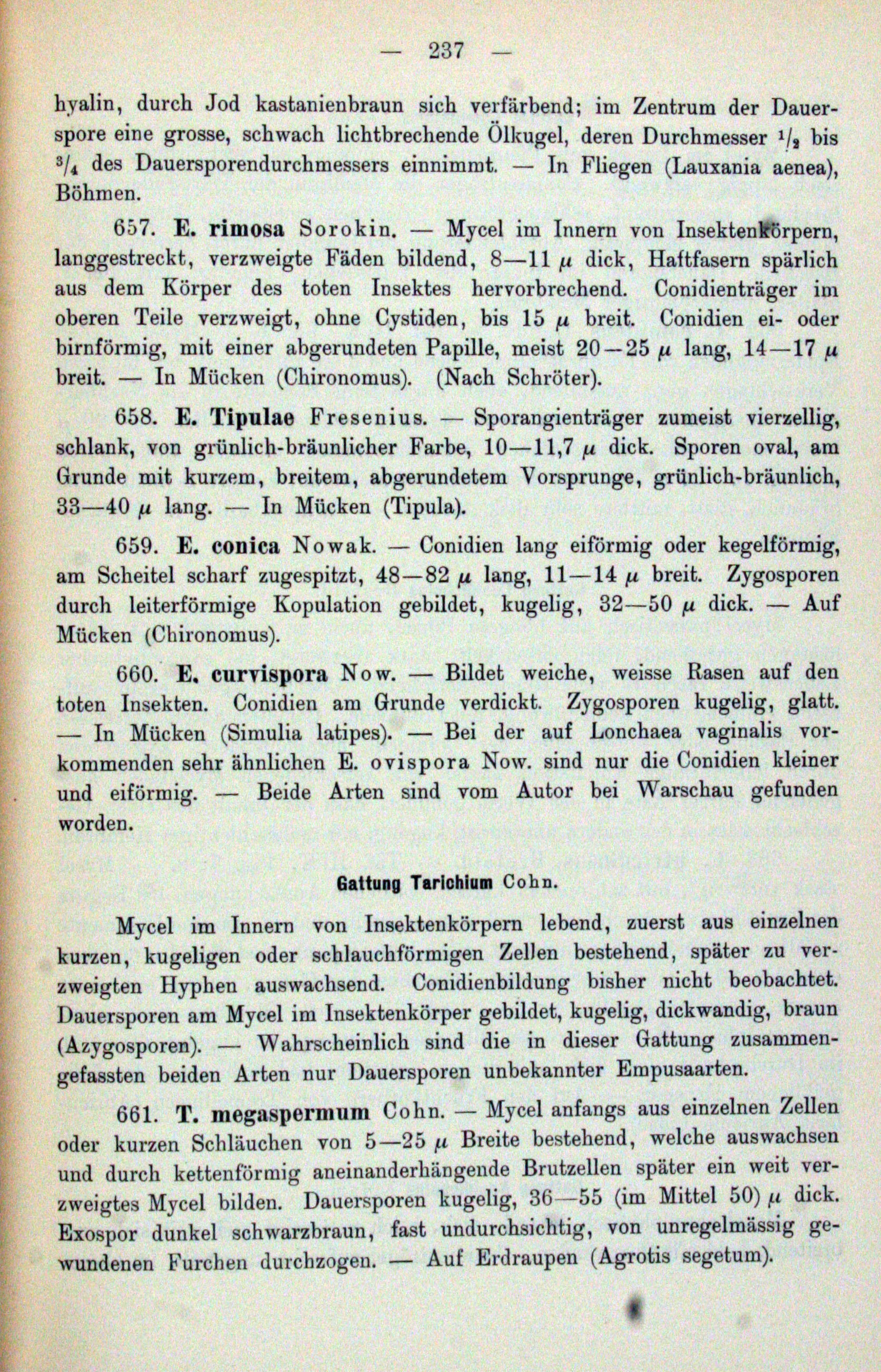 — 237 —

hyalin, durch Jod kastanienbraun sich verfärbend; im Zentrum der Dauerspore eine grosse, schwach lichtbrechende Ölkugel, deren Durchmesser $^1/_2$ bis $^3/_4$ des Dauersporendurchmessers einnimmt. — In Fliegen (Lauxania aenea), Böhmen.

657. E. rimosa Sorokin. — Mycel im Innern von Insektenkörpern, langgestreckt, verzweigte Fäden bildend, 8—11 $\mu$ dick, Haftfasern spärlich aus dem Körper des toten Insektes hervorbrechend. Conidienträger im oberen Teile verzweigt, ohne Cystiden, bis 15 $\mu$ breit. Conidien ei- oder birnförmig, mit einer abgerundeten Papille, meist 20—25 $\mu$ lang, 14—17 $\mu$ breit. — In Mücken (Chironomus). (Nach Schröter).

658. E. Tipulae Fresenius. — Sporangienträger zumeist vierzellig, schlank, von grünlich-bräunlicher Farbe, 10—11,7 $\mu$ dick. Sporen oval, am Grunde mit kurzem, breitem, abgerundetem Vorsprunge, grünlich-bräunlich, 33—40 $\mu$ lang. — In Mücken (Tipula).

659. E. conica Nowak. — Conidien lang eiförmig oder kegelförmig, am Scheitel scharf zugespitzt, 48—82 $\mu$ lang, 11—14 $\mu$ breit. Zygosporen durch leiterförmige Kopulation gebildet, kugelig, 32—50 $\mu$ dick. — Auf Mücken (Chironomus).

660. E. curvispora Now. — Bildet weiche, weisse Rasen auf den toten Insekten. Conidien am Grunde verdickt. Zygosporen kugelig, glatt. — In Mücken (Simulia latipes). — Bei der auf Lonchaea vaginalis vorkommenden sehr ähnlichen E. ovispora Now. sind nur die Conidien kleiner und eiförmig. — Beide Arten sind vom Autor bei Warschau gefunden worden.

Gattung Tarichium Cohn.

Mycel im Innern von Insektenkörpern lebend, zuerst aus einzelnen kurzen, kugeligen oder schlauchförmigen Zellen bestehend, später zu verzweigten Hyphen auswachsend. Conidienbildung bisher nicht beobachtet. Dauersporen am Mycel im Insektenkörper gebildet, kugelig, dickwandig, braun (Azygosporen). — Wahrscheinlich sind die in dieser Gattung zusammengefassten beiden Arten nur Dauersporen unbekannter Empusaarten.

661. T. megaspermum Cohn. — Mycel anfangs aus einzelnen Zellen oder kurzen Schläuchen von 5—25 $\mu$ Breite bestehend, welche auswachsen und durch kettenförmig aneinanderhängende Brutzellen später ein weit verzweigtes Mycel bilden. Dauersporen kugelig, 36—55 (im Mittel 50) $\mu$ dick. Exospor dunkel schwarzbraun, fast undurchsichtig, von unregelmässig gewundenen Furchen durchzogen. — Auf Erdraupen (Agrotis segetum).